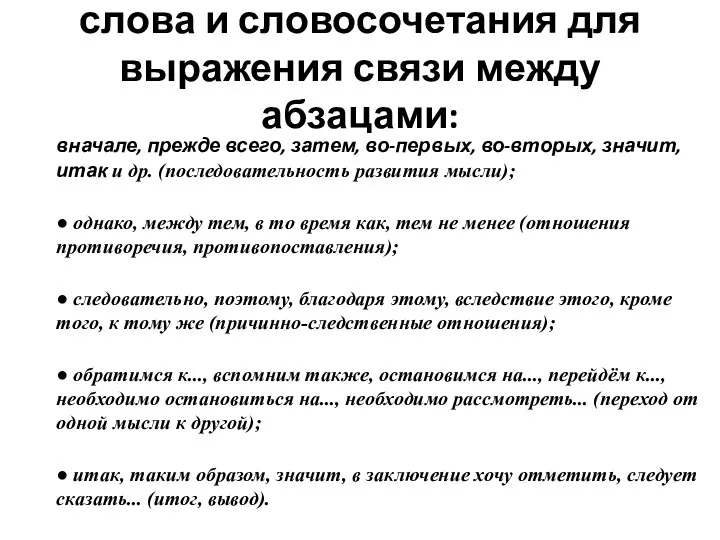 слова и словосочетания для выражения связи между абзацами:

вначале, прежде всего, затем, во-первых, во-вторых, значит, итак и др. (последовательность развития мысли);

● однако, между тем, в то время как, тем не менее (отношения противоречия, противопоставления);

● следовательно, поэтому, благодаря этому, вследствие этого, кроме того, к тому же (причинно-следственные отношения);

● обратимся к..., вспомним также, остановимся на..., перейдём к..., необходимо остановиться на..., необходимо рассмотреть... (переход от одной мысли к другой);

● итак, таким образом, значит, в заключение хочу отметить, следует сказать... (итог, вывод).